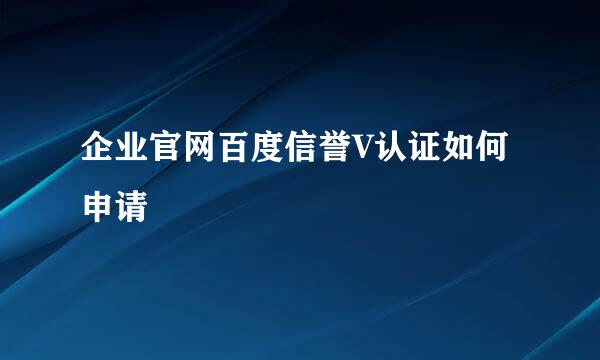 企业官网百度信誉V认证如何申请